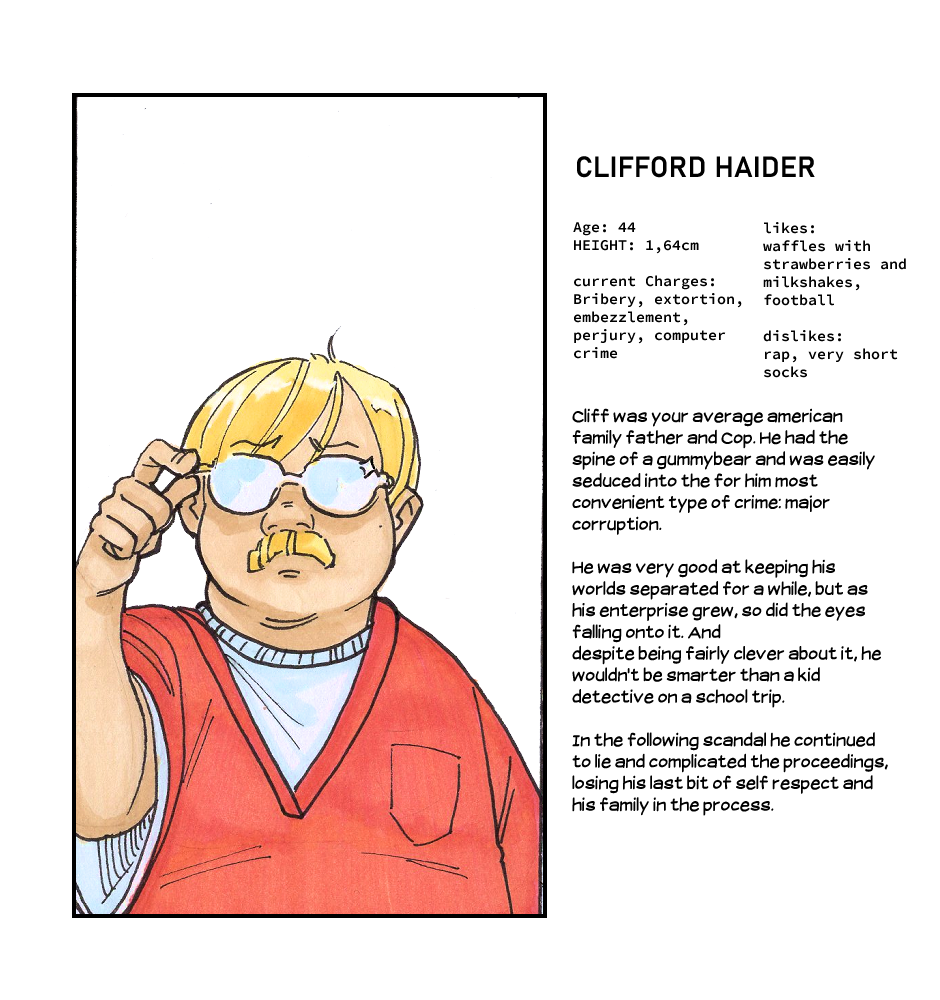 CLIFFORD HAIDER

Age: 44
HEIGHT: 1,64cm

current Charges:
Bribery, extortion, embezzlement, perjury, computer crime

likes:
waffles with strawberries and milkshakes, football

dislikes:
rap, very short socks

Cliff was your average american family father and Cop. He had the spine of a gummybear and was easily seduced into the for him most convenient type of crime: major corruption.

He was very good at keeping his worlds separated for a while, but as his enterprise grew, so did the eyes falling onto it. And
despite being fairly clever about it, he wouldn't be smarter than a kid detective on a school trip.

In the following scandal he continued to lie and complicated the proceedings, losing his last bit of self respect and his family in the process.